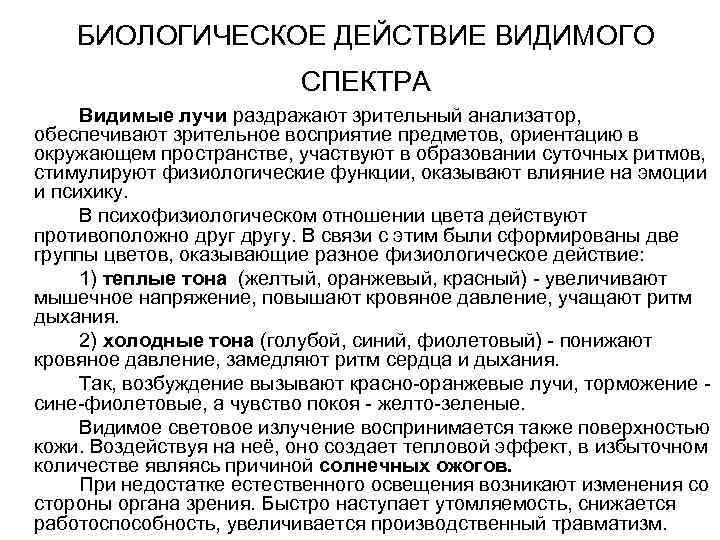 БИОЛОГИЧЕСКОЕ ДЕЙСТВИЕ ВИДИМОГО СПЕКТРА

Видимые лучи раздражают зрительный анализатор, обеспечивают зрительное восприятие предметов, ориентацию в окружающем пространстве, участвуют в образовании суточных ритмов, стимулируют физиологические функции, оказывают влияние на эмоции и психику.

В психофизиологическом отношении цвета действуют противоположно друг другу. В связи с этим были сформированы две группы цветов, оказывающие разное физиологическое действие:

1) теплые тона (желтый, оранжевый, красный) - увеличивают мышечное напряжение, повышают кровяное давление, учащают ритм дыхания.

2) холодные тона (голубой, синий, фиолетовый) - понижают кровяное давление, замедляют ритм сердца и дыхания.

Так, возбуждение вызывают красно-оранжевые лучи, торможение - сине-фиолетовые, а чувство покоя - желто-зеленые.

Видимое световое излучение воспринимается также поверхностью кожи. Воздействуя на неё, оно создает тепловой эффект, в избыточном количестве являясь причиной солнечных ожогов.

При недостатке естественного освещения возникают изменения со стороны органа зрения. Быстро наступает утомляемость, снижается работоспособность, увеличивается производственный травматизм.